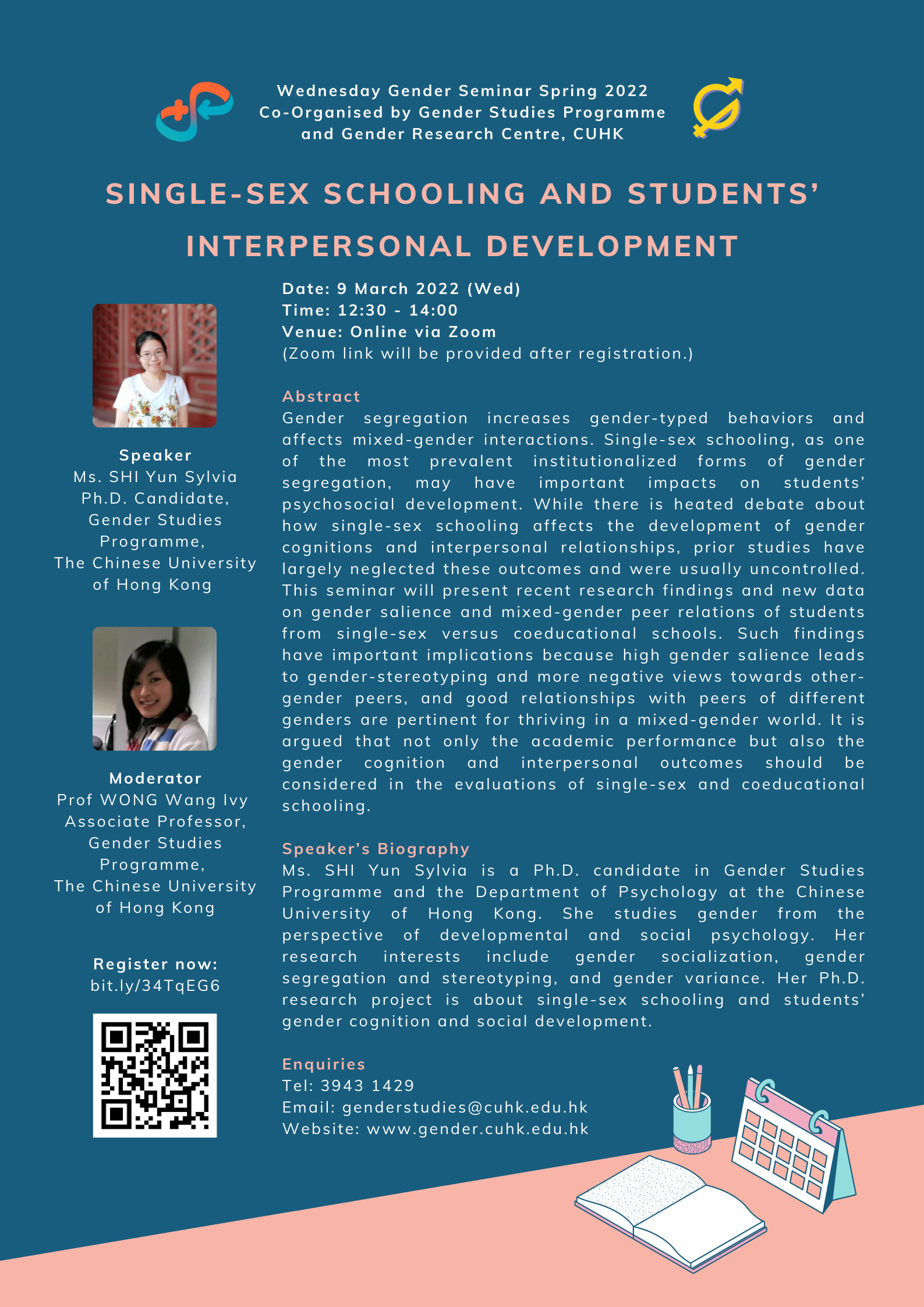 Wednesday Gender Seminar Spring 2022
Co-Organised by Gender Studies Programme and Gender Research Centre, CUHK

SINGLE-SEX SCHOOLING AND STUDENTS' INTERPERSONAL DEVELOPMENT

Speaker
Ms. SHI Yun Sylvia
Ph.D. Candidate,
Gender Studies Programme,
The Chinese University of Hong Kong

Moderator
Prof WONG Wang Ivy
Associate Professor,
Gender Studies Programme,
The Chinese University of Hong Kong

Register now:
bit.ly/34TqEG6

Date: 9 March 2022 (Wed)
Time: 12:30 - 14:00
Venue: Online via Zoom
(Zoom link will be provided after registration.)

Abstract
Gender segregation increases gender-typed behaviors and affects mixed-gender interactions. Single-sex schooling, as one of the most prevalent institutionalized forms of gender segregation, may have important impacts on students' psychosocial development. While there is heated debate about how single-sex schooling affects the development of gender cognitions and interpersonal relationships, prior studies have largely neglected these outcomes and were usually uncontrolled. This seminar will present recent research findings and new data on gender salience and mixed-gender peer relations of students from single-sex versus coeducational schools. Such findings have important implications because high gender salience leads to gender-stereotyping and more negative views towards other-gender peers, and good relationships with peers of different genders are pertinent for thriving in a mixed-gender world. It is argued that not only the academic performance but also the gender cognition and interpersonal outcomes should be considered in the evaluations of single-sex and coeducational schooling.

Speaker's Biography
Ms. SHI Yun Sylvia is a Ph.D. candidate in Gender Studies Programme and the Department of Psychology at the Chinese University of Hong Kong. She studies gender from the perspective of developmental and social psychology. Her research interests include gender socialization, gender segregation and stereotyping, and gender variance. Her Ph.D. research project is about single-sex schooling and students' gender cognition and social development.

Enquiries
Tel: 3943 1429
Email: genderstudies@cuhk.edu.hk
Website: www.gender.cuhk.edu.hk